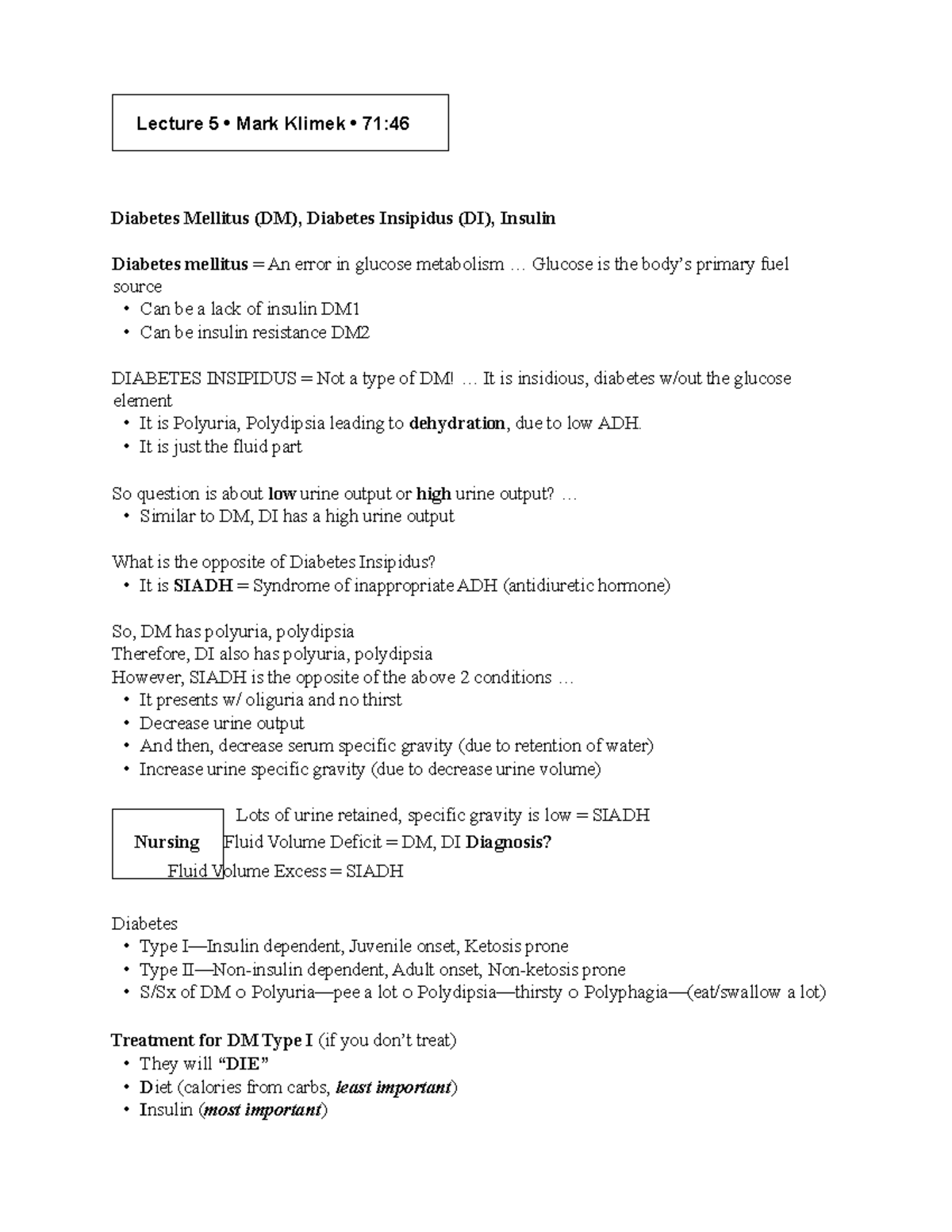 Lecture 5 • Mark Klimek • 71:46

Diabetes Mellitus (DM), Diabetes Insipidus (DI), Insulin

Diabetes mellitus = An error in glucose metabolism … Glucose is the body's primary fuel source
• Can be a lack of insulin DM1
• Can be insulin resistance DM2

DIABETES INSIPIDUS = Not a type of DM! … It is insidious, diabetes w/out the glucose element
• It is Polyuria, Polydipsia leading to dehydration, due to low ADH.
• It is just the fluid part

So question is about low urine output or high urine output? …
• Similar to DM, DI has a high urine output

What is the opposite of Diabetes Insipidus?
• It is SIADH = Syndrome of inappropriate ADH (antidiuretic hormone)

So, DM has polyuria, polydipsia
Therefore, DI also has polyuria, polydipsia
However, SIADH is the opposite of the above 2 conditions …
• It presents w/ oliguria and no thirst
• Decrease urine output
• And then, decrease serum specific gravity (due to retention of water)
• Increase urine specific gravity (due to decrease urine volume)

Lots of urine retained, specific gravity is low = SIADH
Nursing Fluid Volume Deficit = DM, DI Diagnosis?
Fluid Volume Excess = SIADH

Diabetes
• Type I—Insulin dependent, Juvenile onset, Ketosis prone
• Type II—Non-insulin dependent, Adult onset, Non-ketosis prone
• S/Sx of DM o Polyuria—pee a lot o Polydipsia—thirsty o Polyphagia—(eat/swallow a lot)

Treatment for DM Type I (if you don't treat)
• They will "DIE"
• Diet (calories from carbs, least important)
• Insulin (most important)